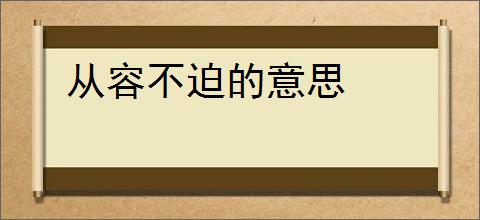 从容不迫的意思